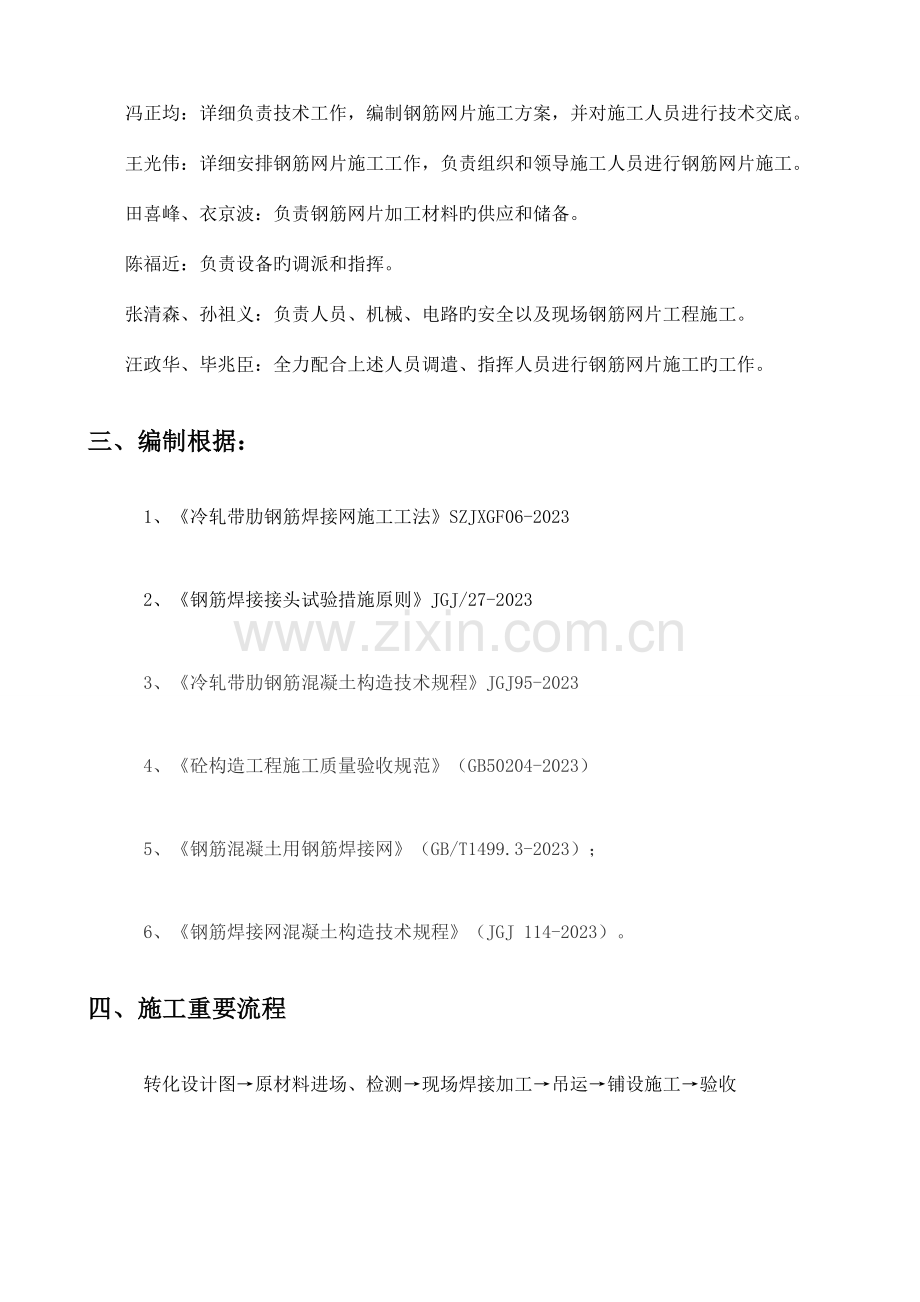 冯正均：详细负责技术工作，编制钢筋网片施工方案，并对施工人员进行技术交底。

王光伟：详细安排钢筋网片施工工作，负责组织和领导施工人员进行钢筋网片施工。

田喜峰、衣京波：负责钢筋网片加工材料旳供应和储备。

陈福近：负责设备旳调派和指挥。

张清森、孙祖义：负责人员、机械、电路旳安全以及现场钢筋网片工程施工。

汪政华、毕兆臣：全力配合上述人员调遣、指挥人员进行钢筋网片施工旳工作。

三、编制根据：

1、《冷轧带肋钢筋焊接网施工工法》SZJXGF06-2023

2、《钢筋焊接接头试验措施原则》JGJ/27-2023

3、《冷轧带肋钢筋混凝土构造技术规程》JGJ95-2023

4、《砼构造工程施工质量验收规范》（GB50204-2023）

5、《钢筋混凝土用钢筋焊接网》（GB/T1499.3-2023）；

6、《钢筋焊接网混凝土构造技术规程》（JGJ 114-2023）。

四、施工重要流程

转化设计图→原材料进场、检测→现场焊接加工→吊运→铺设施工→验收

www.zixin.com.cn